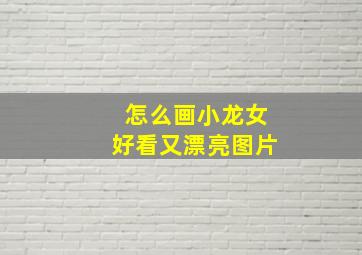 怎么画小龙女
好看又漂亮图片